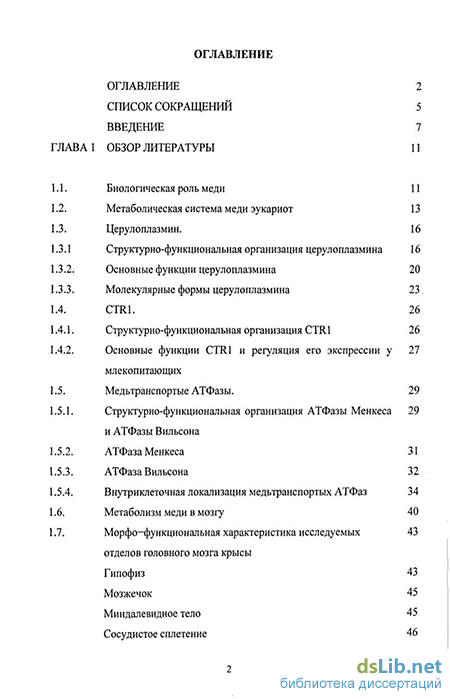 ОГЛАВЛЕНИЕ

| | | |
|---|---|---|
| | ОГЛАВЛЕНИЕ | 2 |
| | СПИСОК СОКРАЩЕНИЙ | 5 |
| | ВВЕДЕНИЕ | 7 |
| ГЛАВА 1 | ОБЗОР ЛИТЕРАТУРЫ | 11 |
| 1.1. | Биологическая роль меди | 11 |
| 1.2. | Метаболическая система меди эукариот | 13 |
| 1.3. | Церулоплазмин. | 16 |
| 1.3.1 | Структурно-функциональная организация церулоплазмина | 16 |
| 1.3.2. | Основные функции церулоплазмина | 20 |
| 1.3.3. | Молекулярные формы церулоплазмина | 23 |
| 1.4. | CTR1. | 26 |
| 1.4.1. | Структурно-функциональная организация CTR1 | 26 |
| 1.4.2. | Основные функции CTR1 и регуляция его экспрессии у млекопитающих | 27 |
| 1.5. | Медьтранспортые АТФазы. | 29 |
| 1.5.1. | Структурно-функциональная организация АТФазы Менкеса и АТФазы Вильсона | 29 |
| 1.5.2. | АТФаза Менкеса | 31 |
| 1.5.3. | АТФаза Вильсона | 32 |
| 1.5.4. | Внутриклеточная локализация медьтранспортых АТФаз | 34 |
| 1.6. | Метаболизм меди в мозгу | 40 |
| 1.7. | Морфо-функциональная характеристика исследуемых отделов головного мозга крысы | 43 |
| | Гипофиз | 43 |
| | Мозжечок | 45 |
| | Миндалевидное тело | 45 |
| | Сосудистое сплетение | 46 |

2

dsLib.net
библиотека диссертаций